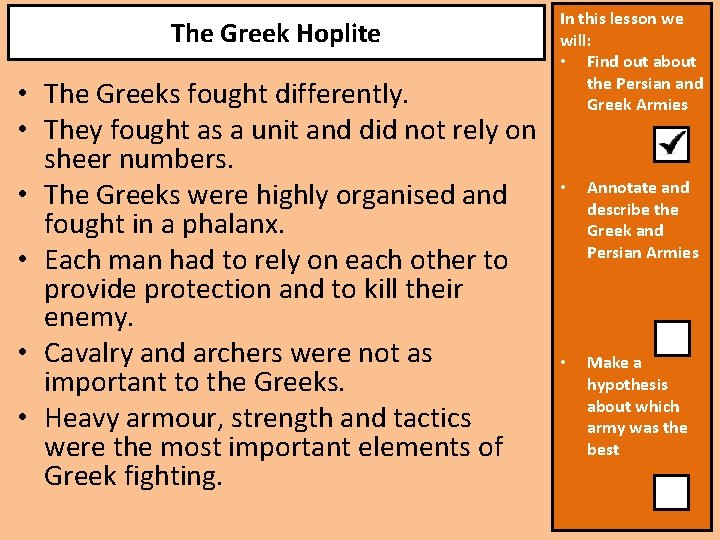 The Greek Hoplite

• The Greeks fought differently.
• They fought as a unit and did not rely on sheer numbers.
• The Greeks were highly organised and fought in a phalanx.
• Each man had to rely on each other to provide protection and to kill their enemy.
• Cavalry and archers were not as important to the Greeks.
• Heavy armour, strength and tactics were the most important elements of Greek fighting.

In this lesson we will:

• Find out about the Persian and Greek Armies
☑

• Annotate and describe the Greek and Persian Armies
☐

• Make a hypothesis about which army was the best
☐